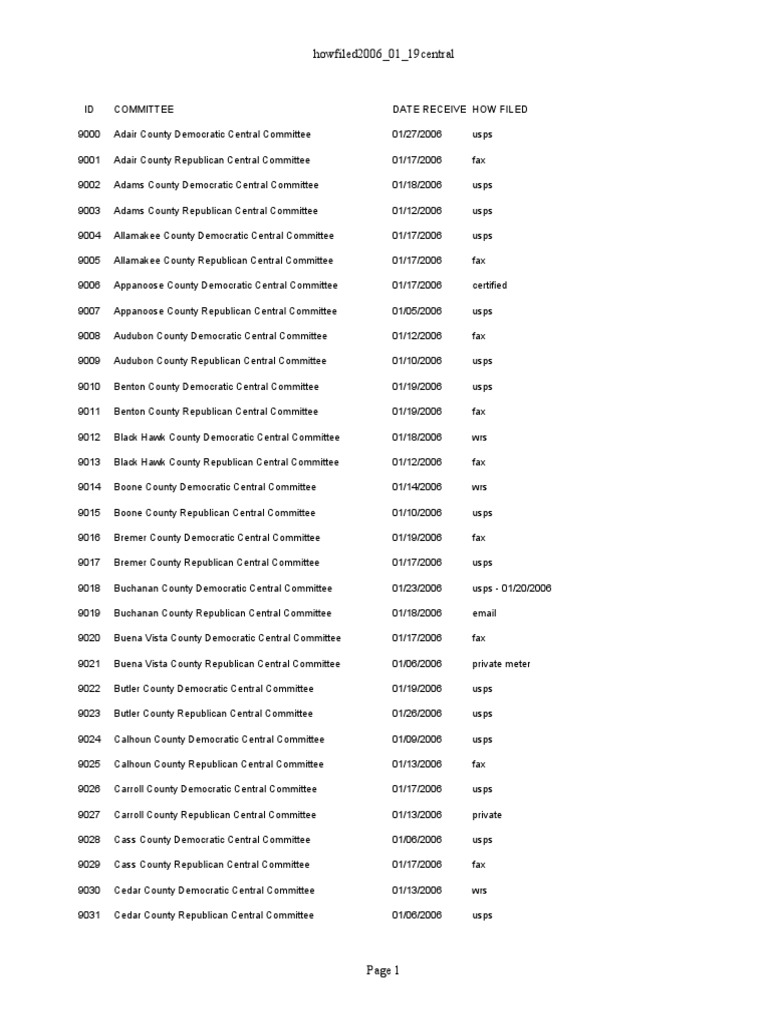 howfiled2006_01_19central

| ID | COMMITTEE | DATE RECEIVE | HOW FILED |
|---|---|---|---|
| 9000 | Adair County Democratic Central Committee | 01/27/2006 | usps |
| 9001 | Adair County Republican Central Committee | 01/17/2006 | fax |
| 9002 | Adams County Democratic Central Committee | 01/18/2006 | usps |
| 9003 | Adams County Republican Central Committee | 01/12/2006 | usps |
| 9004 | Allamakee County Democratic Central Committee | 01/17/2006 | usps |
| 9005 | Allamakee County Republican Central Committee | 01/17/2006 | fax |
| 9006 | Appanoose County Democratic Central Committee | 01/17/2006 | certified |
| 9007 | Appanoose County Republican Central Committee | 01/05/2006 | usps |
| 9008 | Audubon County Democratic Central Committee | 01/12/2006 | fax |
| 9009 | Audubon County Republican Central Committee | 01/10/2006 | usps |
| 9010 | Benton County Democratic Central Committee | 01/19/2006 | usps |
| 9011 | Benton County Republican Central Committee | 01/19/2006 | fax |
| 9012 | Black Hawk County Democratic Central Committee | 01/18/2006 | wrs |
| 9013 | Black Hawk County Republican Central Committee | 01/12/2006 | fax |
| 9014 | Boone County Democratic Central Committee | 01/14/2006 | wrs |
| 9015 | Boone County Republican Central Committee | 01/10/2006 | usps |
| 9016 | Bremer County Democratic Central Committee | 01/19/2006 | fax |
| 9017 | Bremer County Republican Central Committee | 01/17/2006 | usps |
| 9018 | Buchanan County Democratic Central Committee | 01/23/2006 | usps - 01/20/2006 |
| 9019 | Buchanan County Republican Central Committee | 01/18/2006 | email |
| 9020 | Buena Vista County Democratic Central Committee | 01/17/2006 | fax |
| 9021 | Buena Vista County Republican Central Committee | 01/06/2006 | private meter |
| 9022 | Butler County Democratic Central Committee | 01/19/2006 | usps |
| 9023 | Butler County Republican Central Committee | 01/26/2006 | usps |
| 9024 | Calhoun County Democratic Central Committee | 01/09/2006 | usps |
| 9025 | Calhoun County Republican Central Committee | 01/13/2006 | fax |
| 9026 | Carroll County Democratic Central Committee | 01/17/2006 | usps |
| 9027 | Carroll County Republican Central Committee | 01/13/2006 | private |
| 9028 | Cass County Democratic Central Committee | 01/06/2006 | usps |
| 9029 | Cass County Republican Central Committee | 01/17/2006 | fax |
| 9030 | Cedar County Democratic Central Committee | 01/13/2006 | wrs |
| 9031 | Cedar County Republican Central Committee | 01/06/2006 | usps |

Page 1